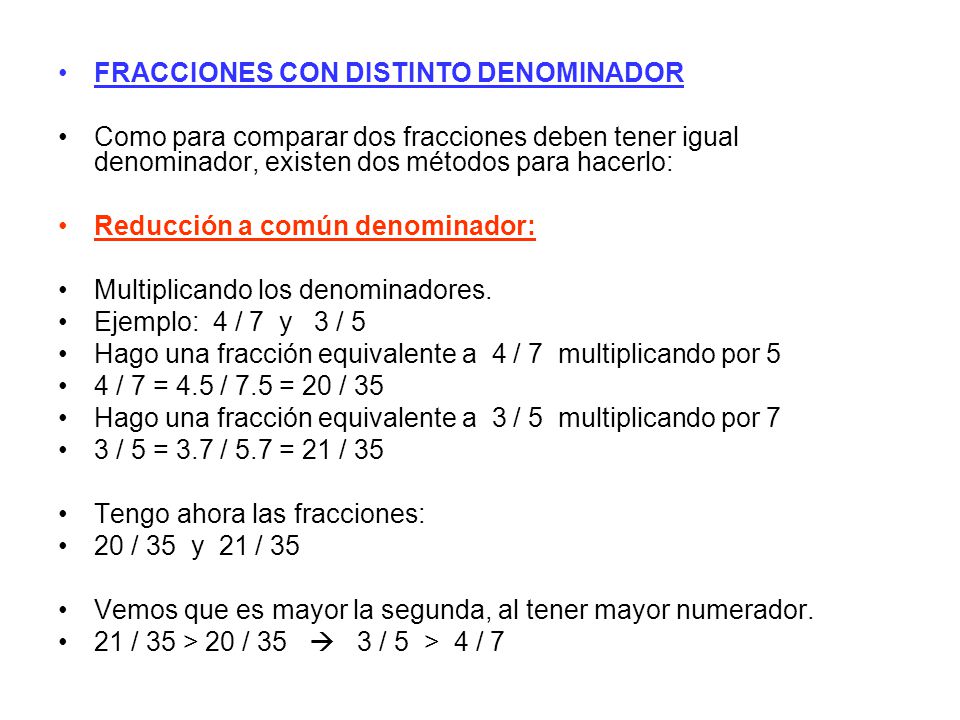 • FRACCIONES CON DISTINTO DENOMINADOR

• Como para comparar dos fracciones deben tener igual denominador, existen dos métodos para hacerlo:

• Reducción a común denominador:

• Multiplicando los denominadores.
• Ejemplo: 4 / 7 y 3 / 5
• Hago una fracción equivalente a 4 / 7 multiplicando por 5
• 4 / 7 = 4.5 / 7.5 = 20 / 35
• Hago una fracción equivalente a 3 / 5 multiplicando por 7
• 3 / 5 = 3.7 / 5.7 = 21 / 35

• Tengo ahora las fracciones:
• 20 / 35 y 21 / 35

• Vemos que es mayor la segunda, al tener mayor numerador.
• 21 / 35 > 20 / 35 → 3 / 5 > 4 / 7